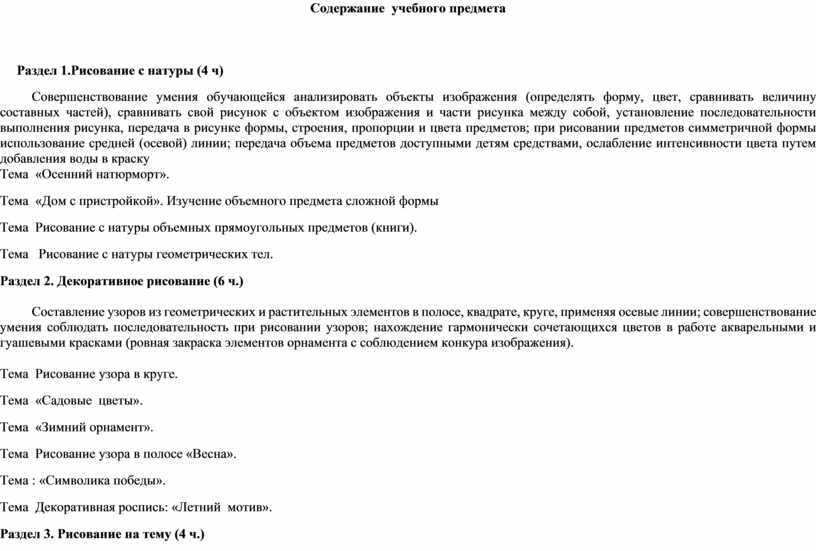 Содержание учебного предмета

Раздел 1.Рисование с натуры (4 ч)

Совершенствование умения обучающейся анализировать объекты изображения (определять форму, цвет, сравнивать величину составных частей), сравнивать свой рисунок с объектом изображения и части рисунка между собой, установление последовательности выполнения рисунка, передача в рисунке формы, строения, пропорции и цвета предметов; при рисовании предметов симметричной формы использование средней (осевой) линии; передача объема предметов доступными детям средствами, ослабление интенсивности цвета путем добавления воды в краску
Тема «Осенний натюрморт».

Тема «Дом с пристройкой». Изучение объемного предмета сложной формы

Тема Рисование с натуры объемных прямоугольных предметов (книги).

Тема Рисование с натуры геометрических тел.

Раздел 2. Декоративное рисование (6 ч.)

Составление узоров из геометрических и растительных элементов в полосе, квадрате, круге, применяя осевые линии; совершенствование умения соблюдать последовательность при рисовании узоров; нахождение гармонически сочетающихся цветов в работе акварельными и гуашевыми красками (ровная закраска элементов орнамента с соблюдением конкура изображения).

Тема Рисование узора в круге.

Тема «Садовые цветы».

Тема «Зимний орнамент».

Тема Рисование узора в полосе «Весна».

Тема : «Символика победы».

Тема Декоративная роспись: «Летний мотив».

Раздел 3. Рисование на тему (4 ч.)